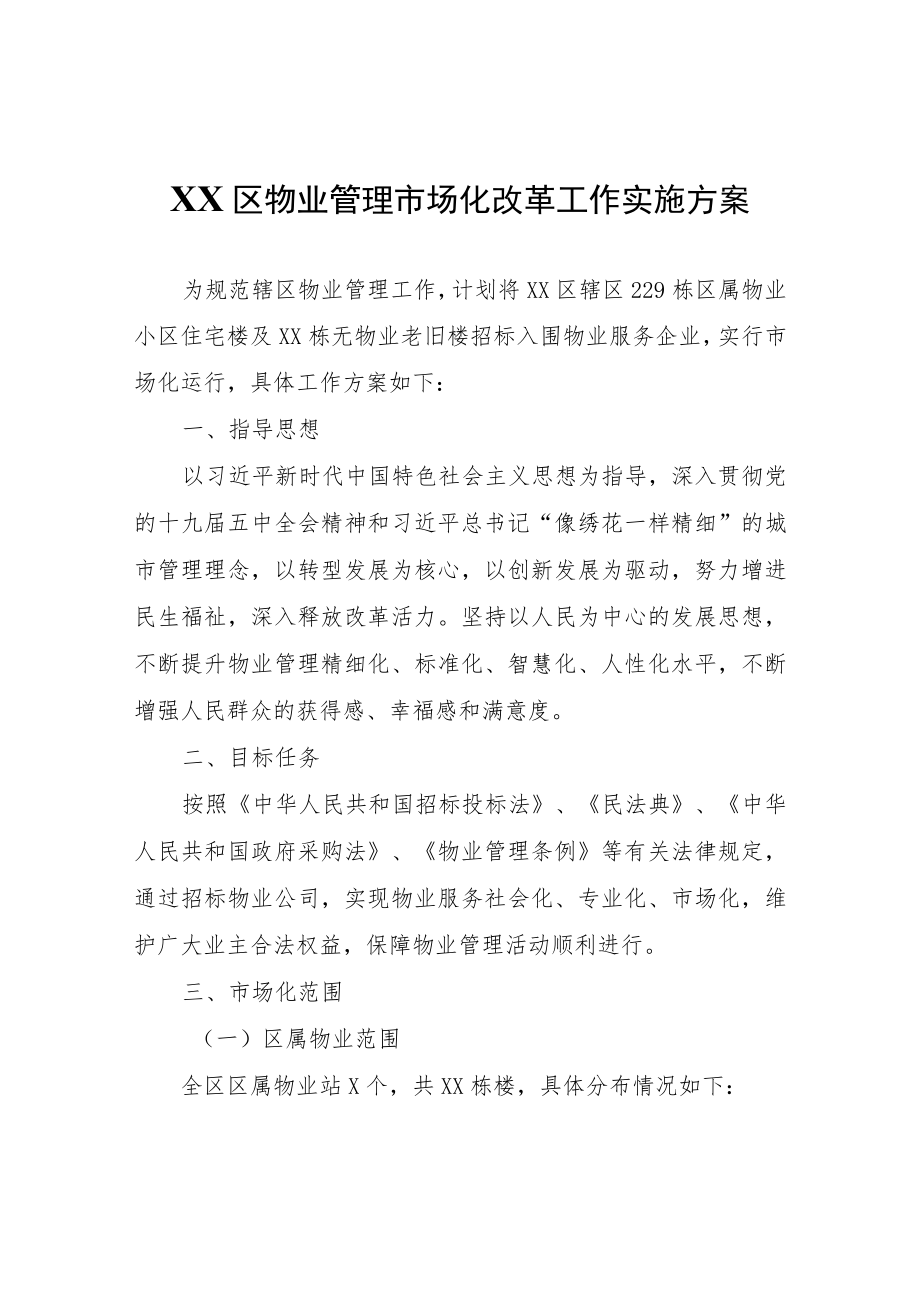 XX区物业管理市场化改革工作实施方案

为规范辖区物业管理工作，计划将XX区辖区229栋区属物业小区住宅楼及XX栋无物业老旧楼招标入围物业服务企业，实行市场化运行，具体工作方案如下：

一、指导思想

以习近平新时代中国特色社会主义思想为指导，深入贯彻党的十九届五中全会精神和习近平总书记“像绣花一样精细”的城市管理理念，以转型发展为核心，以创新发展为驱动，努力增进民生福祉，深入释放改革活力。坚持以人民为中心的发展思想，不断提升物业管理精细化、标准化、智慧化、人性化水平，不断增强人民群众的获得感、幸福感和满意度。

二、目标任务

按照《中华人民共和国招标投标法》、《民法典》、《中华人民共和国政府采购法》、《物业管理条例》等有关法律规定，通过招标物业公司，实现物业服务社会化、专业化、市场化，维护广大业主合法权益，保障物业管理活动顺利进行。

三、市场化范围

（一）区属物业范围

全区区属物业站X个，共XX栋楼，具体分布情况如下：